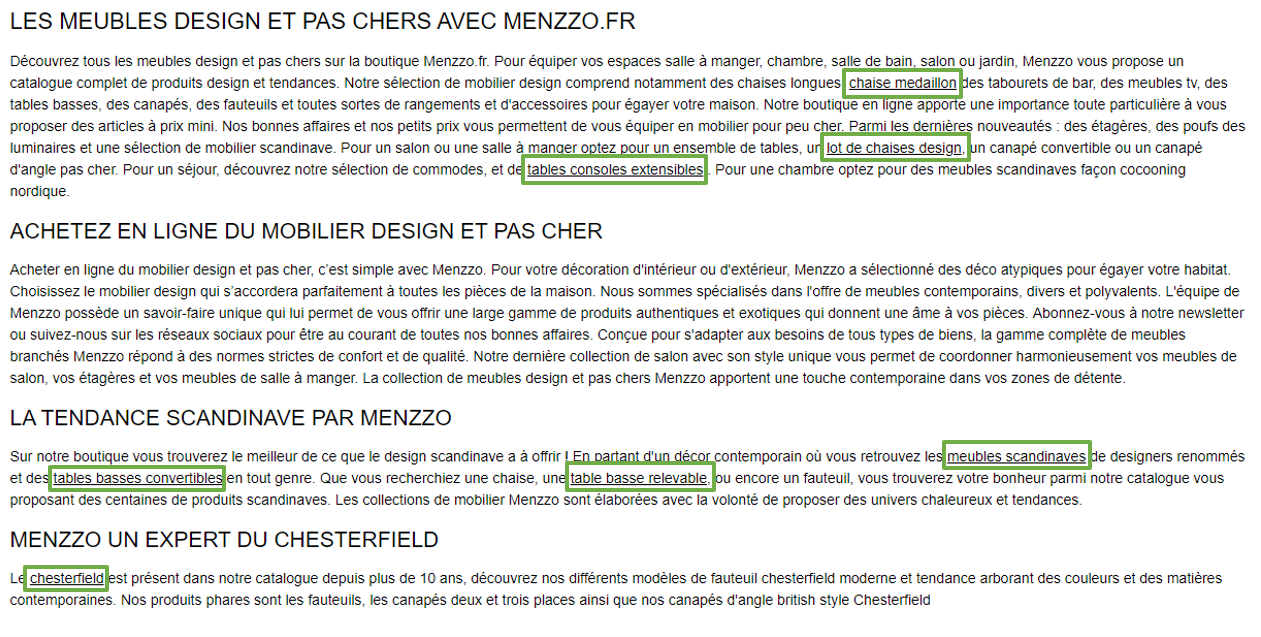 LES MEUBLES DESIGN ET PAS CHERS AVEC MENZZO.FR

Découvrez tous les meubles design et pas chers sur la boutique Menzzo.fr. Pour équiper vos espaces salle à manger, chambre, salle de bain, salon ou jardin, Menzzo vous propose un catalogue complet de produits design et tendances. Notre sélection de mobilier design comprend notamment des chaises longues, chaise medaillon des tabourets de bar, des meubles tv, des tables basses, des canapés, des fauteuils et toutes sortes de rangements et d'accessoires pour égayer votre maison. Notre boutique en ligne apporte une importance toute particulière à vous proposer des articles à prix mini. Nos bonnes affaires et nos petits prix vous permettent de vous équiper en mobilier pour peu cher. Parmi les dernières nouveautés : des étagères, des poufs des luminaires et une sélection de mobilier scandinave. Pour un salon ou une salle à manger optez pour un ensemble de tables, un lot de chaises design, un canapé convertible ou un canapé d'angle pas cher. Pour un séjour, découvrez notre sélection de commodes, et de tables consoles extensibles. Pour une chambre optez pour des meubles scandinaves façon cocooning nordique.

ACHETEZ EN LIGNE DU MOBILIER DESIGN ET PAS CHER

Acheter en ligne du mobilier design et pas cher, c'est simple avec Menzzo. Pour votre décoration d'intérieur ou d'extérieur, Menzzo a sélectionné des déco atypiques pour égayer votre habitat. Choisissez le mobilier design qui s'accordera parfaitement à toutes les pièces de la maison. Nous sommes spécialisés dans l'offre de meubles contemporains, divers et polyvalents. L'équipe de Menzzo possède un savoir-faire unique qui lui permet de vous offrir une large gamme de produits authentiques et exotiques qui donnent une âme à vos pièces. Abonnez-vous à notre newsletter ou suivez-nous sur les réseaux sociaux pour être au courant de toutes nos bonnes affaires. Conçue pour s'adapter aux besoins de tous types de biens, la gamme complète de meubles branchés Menzzo répond à des normes strictes de confort et de qualité. Notre dernière collection de salon avec son style unique vous permet de coordonner harmonieusement vos meubles de salon, vos étagères et vos meubles de salle à manger. La collection de meubles design et pas chers Menzzo apportent une touche contemporaine dans vos zones de détente.

LA TENDANCE SCANDINAVE PAR MENZZO

Sur notre boutique vous trouverez le meilleur de ce que le design scandinave a à offrir ! En partant d'un décor contemporain où vous retrouvez les meubles scandinaves de designers renommés et des tables basses convertibles en tout genre. Que vous recherchiez une chaise, une table basse relevable, ou encore un fauteuil, vous trouverez votre bonheur parmi notre catalogue vous proposant des centaines de produits scandinaves. Les collections de mobilier Menzzo sont élaborées avec la volonté de proposer des univers chaleureux et tendances.

MENZZO UN EXPERT DU CHESTERFIELD

Le chesterfield est présent dans notre catalogue depuis plus de 10 ans, découvrez nos différents modèles de fauteuil chesterfield moderne et tendance arborant des couleurs et des matières contemporaines. Nos produits phares sont les fauteuils, les canapés deux et trois places ainsi que nos canapés d'angle british style Chesterfield